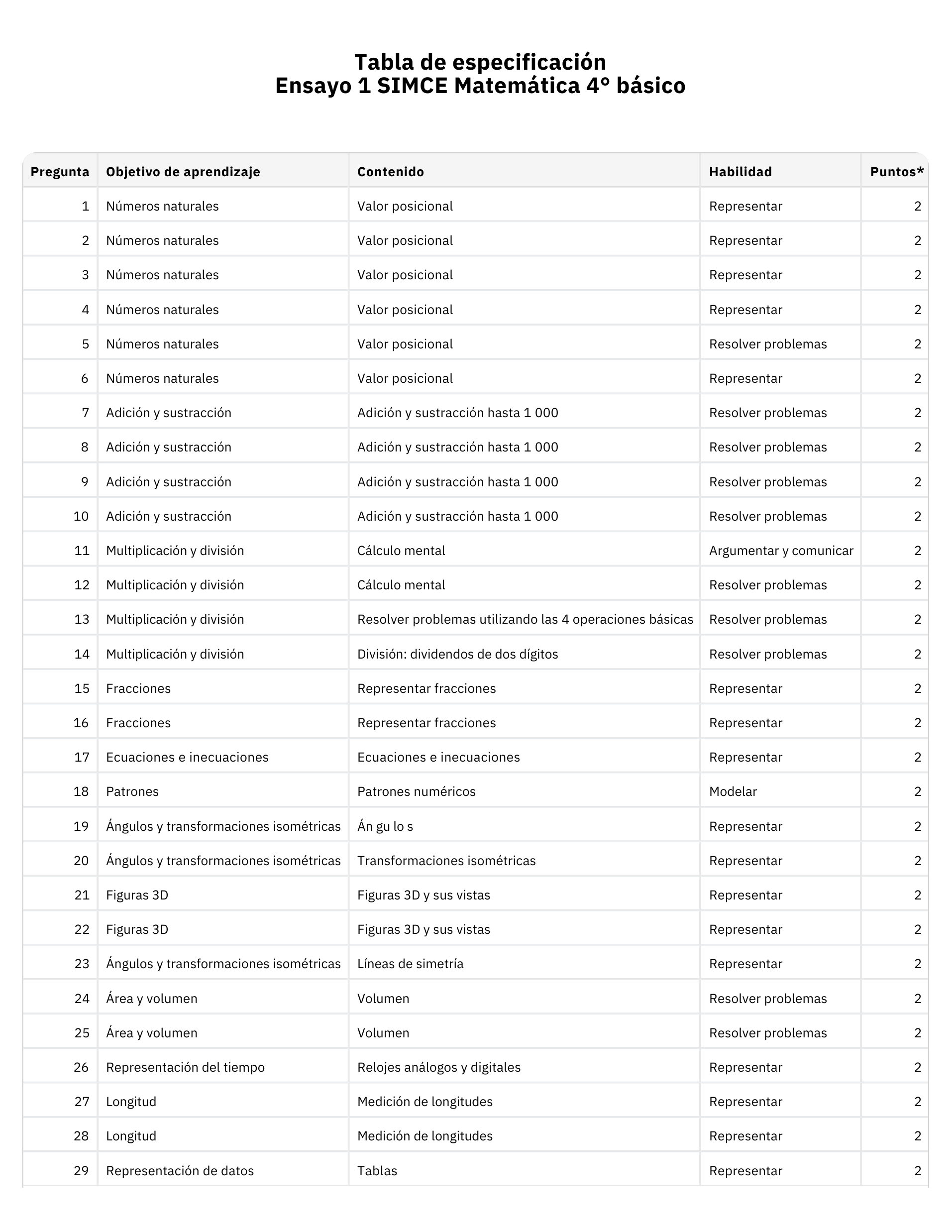 Tabla de especificación
Ensayo 1 SIMCE Matemática 4° básico

| Pregunta | Objetivo de aprendizaje | Contenido | Habilidad | Puntos* |
|---|---|---|---|---|
| 1 | Números naturales | Valor posicional | Representar | 2 |
| 2 | Números naturales | Valor posicional | Representar | 2 |
| 3 | Números naturales | Valor posicional | Representar | 2 |
| 4 | Números naturales | Valor posicional | Representar | 2 |
| 5 | Números naturales | Valor posicional | Resolver problemas | 2 |
| 6 | Números naturales | Valor posicional | Representar | 2 |
| 7 | Adición y sustracción | Adición y sustracción hasta 1 000 | Resolver problemas | 2 |
| 8 | Adición y sustracción | Adición y sustracción hasta 1 000 | Resolver problemas | 2 |
| 9 | Adición y sustracción | Adición y sustracción hasta 1 000 | Resolver problemas | 2 |
| 10 | Adición y sustracción | Adición y sustracción hasta 1 000 | Resolver problemas | 2 |
| 11 | Multiplicación y división | Cálculo mental | Argumentar y comunicar | 2 |
| 12 | Multiplicación y división | Cálculo mental | Resolver problemas | 2 |
| 13 | Multiplicación y división | Resolver problemas utilizando las 4 operaciones básicas | Resolver problemas | 2 |
| 14 | Multiplicación y división | División: dividendos de dos dígitos | Resolver problemas | 2 |
| 15 | Fracciones | Representar fracciones | Representar | 2 |
| 16 | Fracciones | Representar fracciones | Representar | 2 |
| 17 | Ecuaciones e inecuaciones | Ecuaciones e inecuaciones | Representar | 2 |
| 18 | Patrones | Patrones numéricos | Modelar | 2 |
| 19 | Ángulos y transformaciones isométricas | Án gu lo s | Representar | 2 |
| 20 | Ángulos y transformaciones isométricas | Transformaciones isométricas | Representar | 2 |
| 21 | Figuras 3D | Figuras 3D y sus vistas | Representar | 2 |
| 22 | Figuras 3D | Figuras 3D y sus vistas | Representar | 2 |
| 23 | Ángulos y transformaciones isométricas | Líneas de simetría | Representar | 2 |
| 24 | Área y volumen | Volumen | Resolver problemas | 2 |
| 25 | Área y volumen | Volumen | Resolver problemas | 2 |
| 26 | Representación del tiempo | Relojes análogos y digitales | Representar | 2 |
| 27 | Longitud | Medición de longitudes | Representar | 2 |
| 28 | Longitud | Medición de longitudes | Representar | 2 |
| 29 | Representación de datos | Tablas | Representar | 2 |